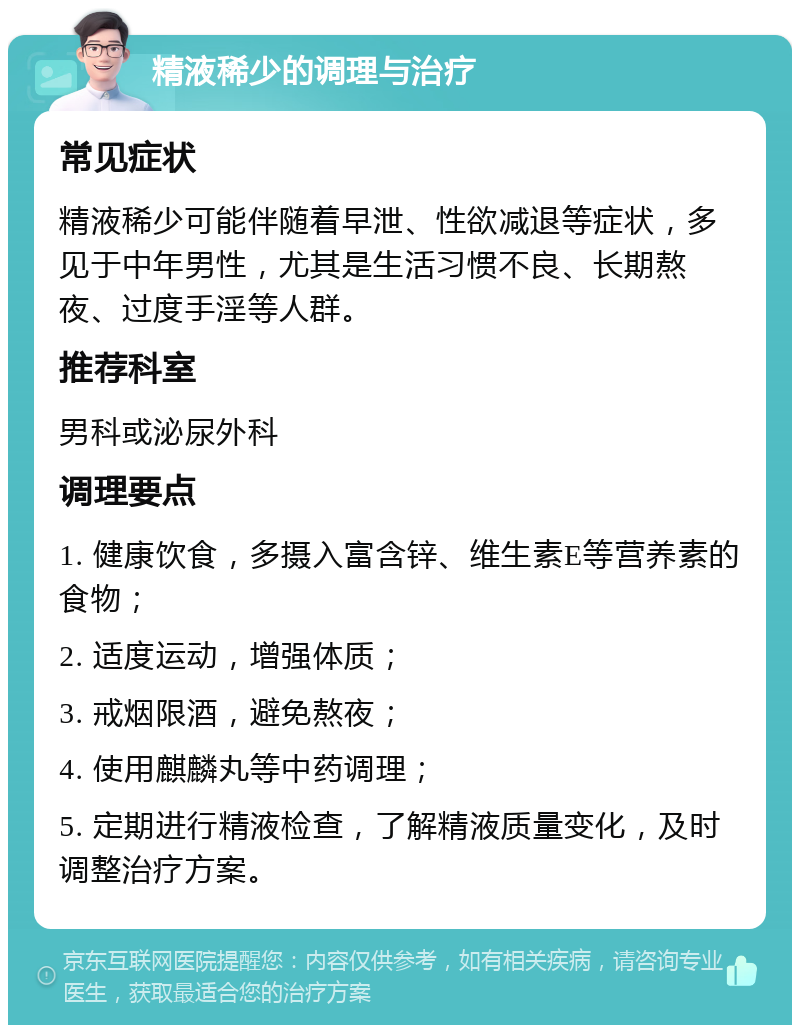 精液稀少的调理与治疗

常见症状

精液稀少可能伴随着早泄、性欲减退等症状，多见于中年男性，尤其是生活习惯不良、长期熬夜、过度手淫等人群。

推荐科室

男科或泌尿外科

调理要点

1. 健康饮食，多摄入富含锌、维生素E等营养素的食物；

2. 适度运动，增强体质；

3. 戒烟限酒，避免熬夜；

4. 使用麒麟丸等中药调理；

5. 定期进行精液检查，了解精液质量变化，及时调整治疗方案。

京东互联网医院提醒您：内容仅供参考，如有相关疾病，请咨询专业医生，获取最适合您的治疗方案